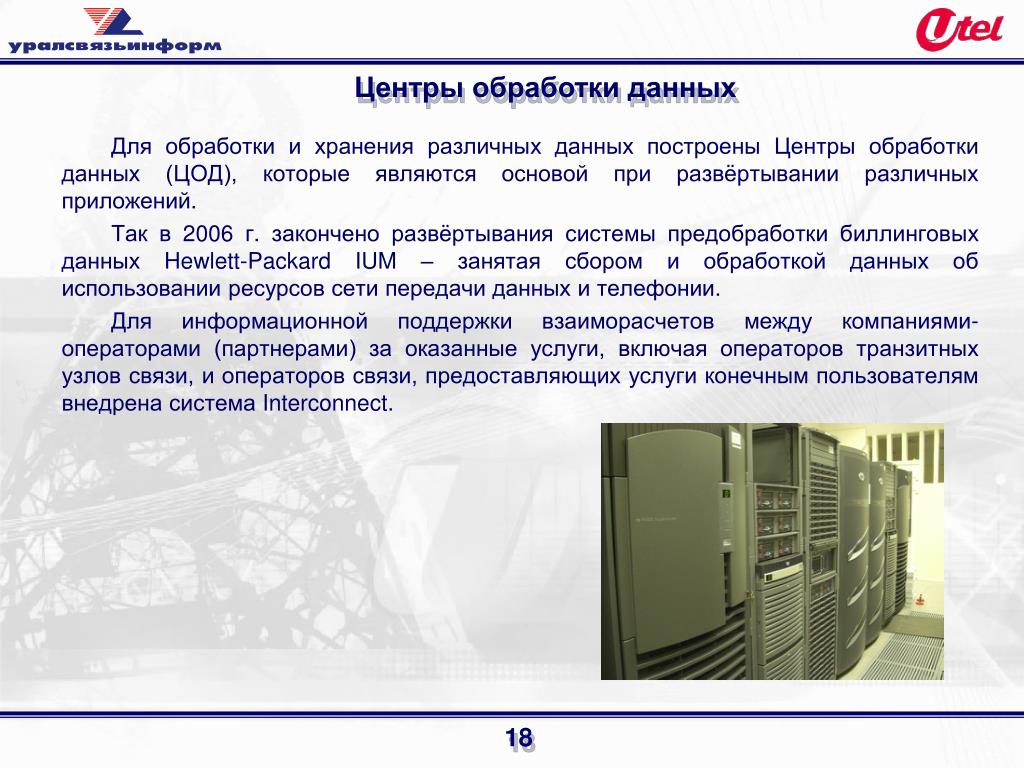 уралсвязьинформ

Utel

Центры обработки данных

Для обработки и хранения различных данных построены Центры обработки данных (ЦОД), которые являются основой при развёртывании различных приложений.

Так в 2006 г. закончено развёртывания системы предобработки биллинговых данных Hewlett-Packard IUM – занятая сбором и обработкой данных об использовании ресурсов сети передачи данных и телефонии.

Для информационной поддержки взаиморасчетов между компаниями-операторами (партнерами) за оказанные услуги, включая операторов транзитных узлов связи, и операторов связи, предоставляющих услуги конечным пользователям внедрена система Interconnect.

18